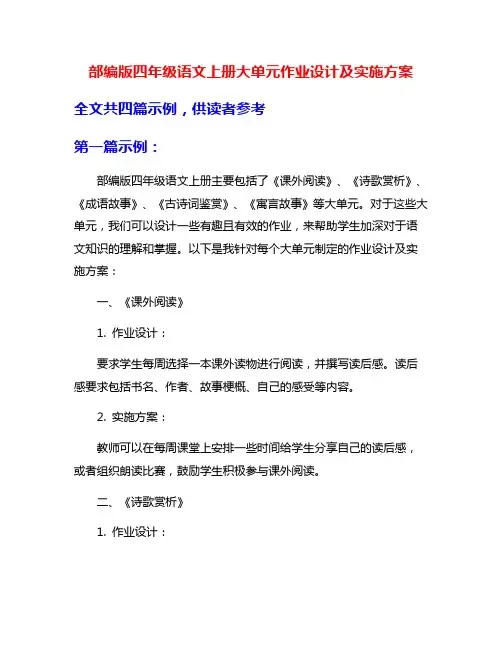 部编版四年级语文上册大单元作业设计及实施方案

全文共四篇示例，供读者参考

第一篇示例：

部编版四年级语文上册主要包括了《课外阅读》、《诗歌赏析》、《成语故事》、《古诗词鉴赏》、《寓言故事》等大单元。对于这些大单元，我们可以设计一些有趣且有效的作业，来帮助学生加深对于语文知识的理解和掌握。以下是我针对每个大单元制定的作业设计及实施方案：

一、《课外阅读》

1. 作业设计：

要求学生每周选择一本课外读物进行阅读，并撰写读后感。读后感要求包括书名、作者、故事梗概、自己的感受等内容。

2. 实施方案：

教师可以在每周课堂上安排一些时间给学生分享自己的读后感，或者组织朗读比赛，鼓励学生积极参与课外阅读。

二、《诗歌赏析》

1. 作业设计：